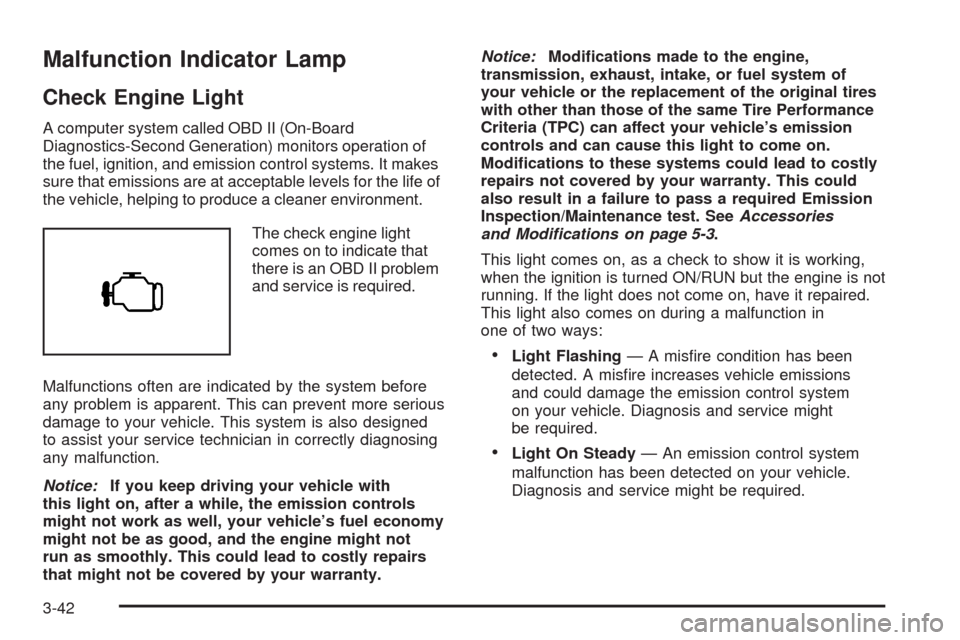 Malfunction Indicator Lamp

Check Engine Light

A computer system called OBD II (On-Board Diagnostics-Second Generation) monitors operation of the fuel, ignition, and emission control systems. It makes sure that emissions are at acceptable levels for the life of the vehicle, helping to produce a cleaner environment.

The check engine light comes on to indicate that there is an OBD II problem and service is required.

Malfunctions often are indicated by the system before any problem is apparent. This can prevent more serious damage to your vehicle. This system is also designed to assist your service technician in correctly diagnosing any malfunction.

Notice: If you keep driving your vehicle with this light on, after a while, the emission controls might not work as well, your vehicle's fuel economy might not be as good, and the engine might not run as smoothly. This could lead to costly repairs that might not be covered by your warranty.

Notice: Modifications made to the engine, transmission, exhaust, intake, or fuel system of your vehicle or the replacement of the original tires with other than those of the same Tire Performance Criteria (TPC) can affect your vehicle's emission controls and can cause this light to come on. Modifications to these systems could lead to costly repairs not covered by your warranty. This could also result in a failure to pass a required Emission Inspection/Maintenance test. See Accessories and Modifications on page 5-3.

This light comes on, as a check to show it is working, when the ignition is turned ON/RUN but the engine is not running. If the light does not come on, have it repaired. This light also comes on during a malfunction in one of two ways:

• Light Flashing — A misfire condition has been detected. A misfire increases vehicle emissions and could damage the emission control system on your vehicle. Diagnosis and service might be required.

• Light On Steady — An emission control system malfunction has been detected on your vehicle. Diagnosis and service might be required.

3-42

carmanualsonline.info